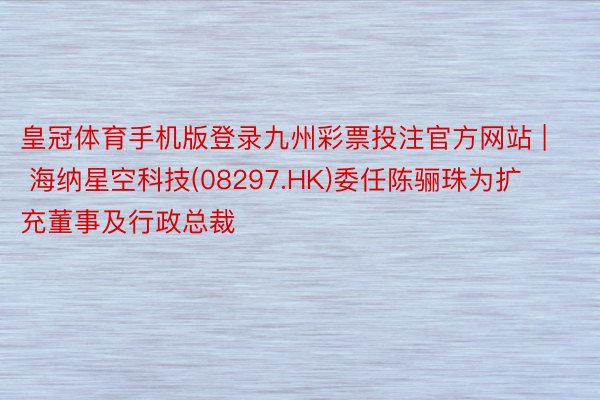 皇冠体育手机版登录九州彩票投注官方网站 | 海纳星空科技(08297.HK)委任陈骊珠为扩充董事及行政总裁